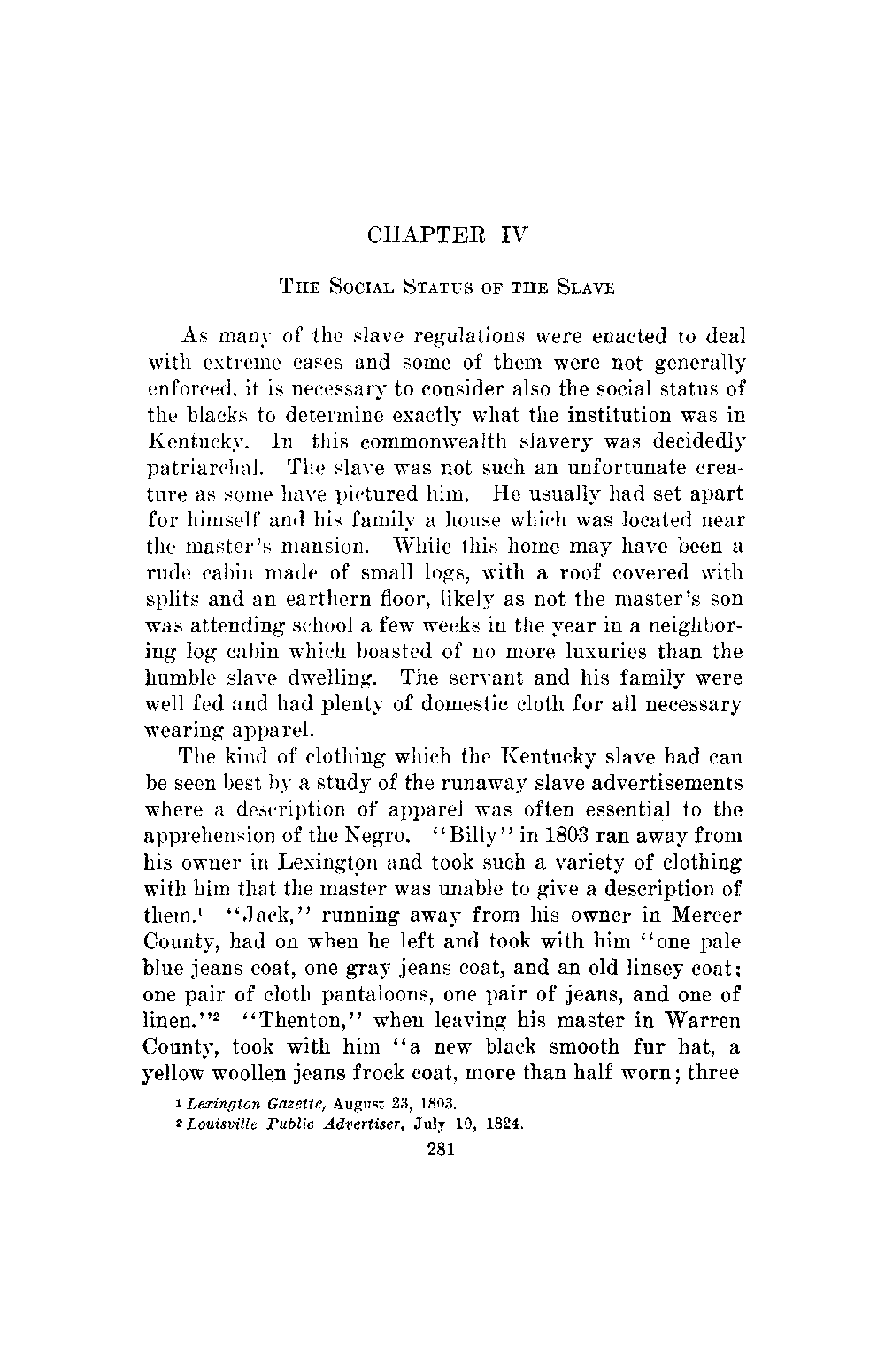 CHAPTER IV

THE SOCIAL STATUS OF THE SLAVE

As many of the slave regulations were enacted to deal with extreme cases and some of them were not generally enforced, it is necessary to consider also the social status of the blacks to determine exactly what the institution was in Kentucky. In this commonwealth slavery was decidedly patriarchal. The slave was not such an unfortunate creature as some have pictured him. He usually had set apart for himself and his family a house which was located near the master's mansion. While this home may have been a rude cabin made of small logs, with a roof covered with splits and an earthern floor, likely as not the master's son was attending school a few weeks in the year in a neighboring log cabin which boasted of no more luxuries than the humble slave dwelling. The servant and his family were well fed and had plenty of domestic cloth for all necessary wearing apparel.

The kind of clothing which the Kentucky slave had can be seen best by a study of the runaway slave advertisements where a description of apparel was often essential to the apprehension of the Negro. "Billy" in 1803 ran away from his owner in Lexington and took such a variety of clothing with him that the master was unable to give a description of them.$^1$ "Jack," running away from his owner in Mercer County, had on when he left and took with him "one pale blue jeans coat, one gray jeans coat, and an old linsey coat; one pair of cloth pantaloons, one pair of jeans, and one of linen."$^2$ "Thenton," when leaving his master in Warren County, took with him "a new black smooth fur hat, a yellow woollen jeans frock coat, more than half worn; three

$^1$ Lexington Gazette, August 23, 1803.
$^2$ Louisville Public Advertiser, July 10, 1824.

281